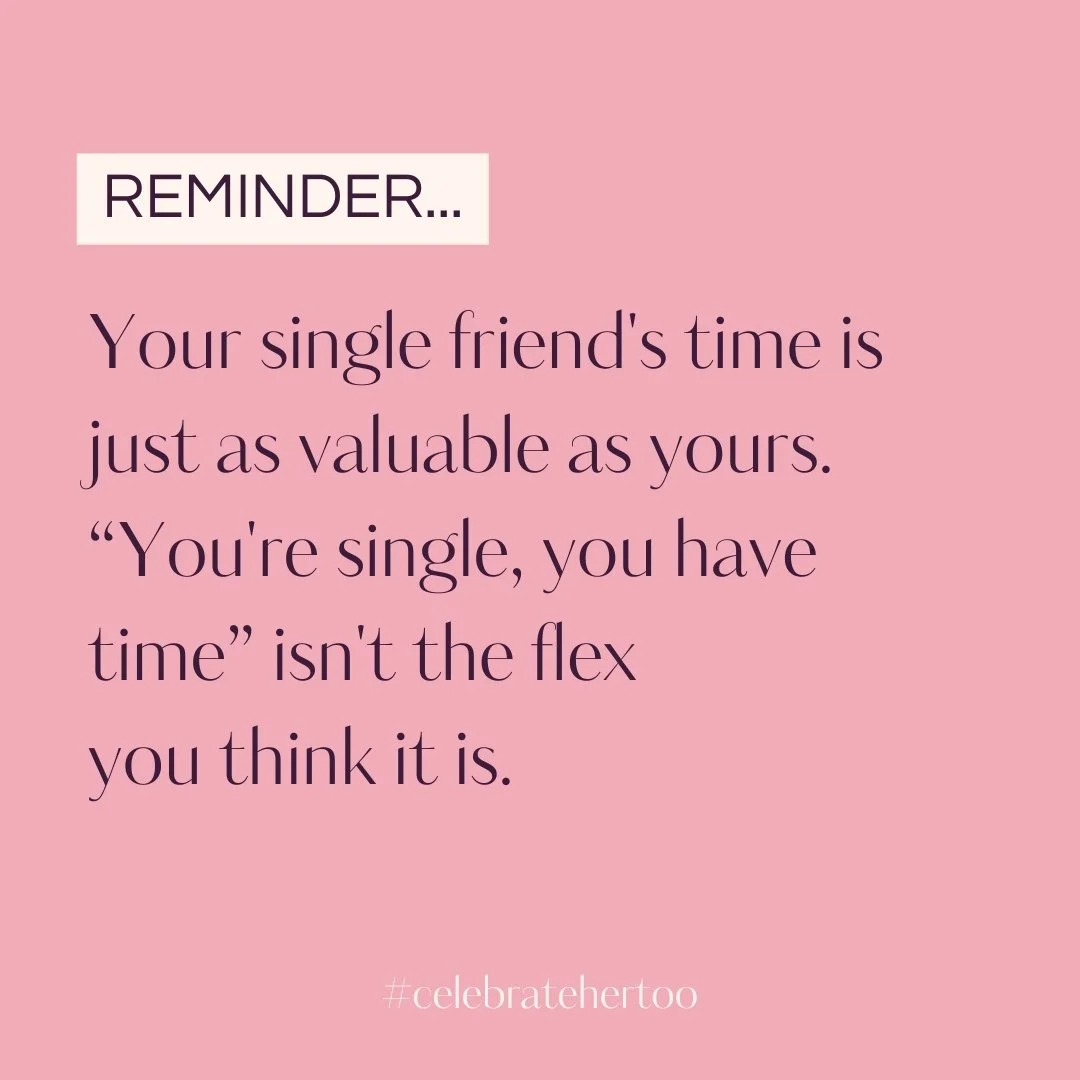 REMINDER...

Your single friend's time is just as valuable as yours. “You're single, you have time” isn't the flex you think it is.

#celebratehertoo